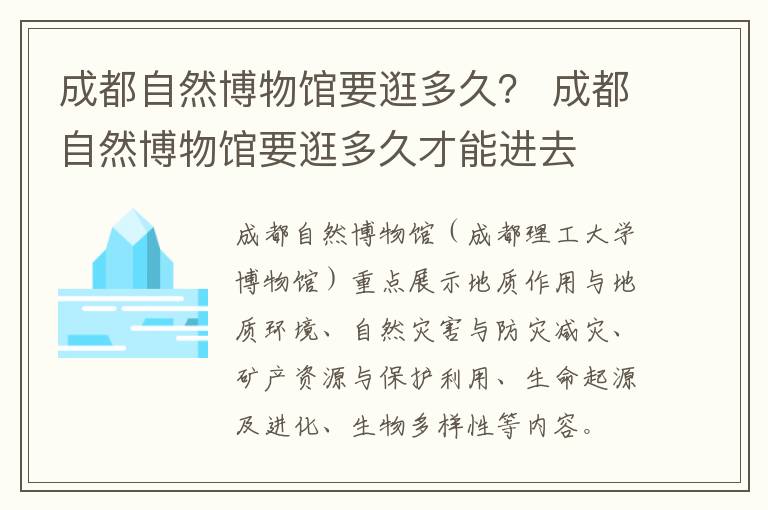 成都自然博物馆要逛多久？ 成都自然博物馆要逛多久才能进去

成都自然博物馆（成都理工大学博物馆）重点展示地质作用与地质环境、自然灾害与防灾减灾、矿产资源与保护利用、生命起源及进化、生物多样性等内容。